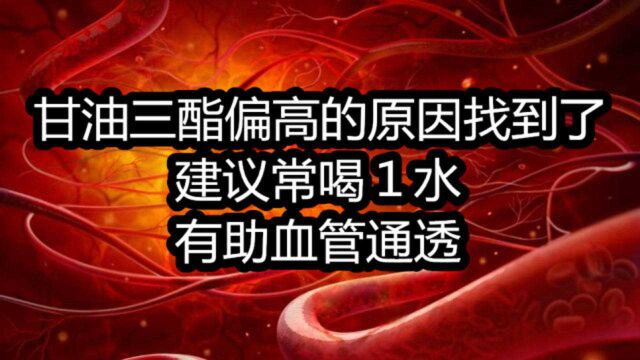 甘油三酯偏高的原因找到了
建议常喝 1 水
有助血管通透